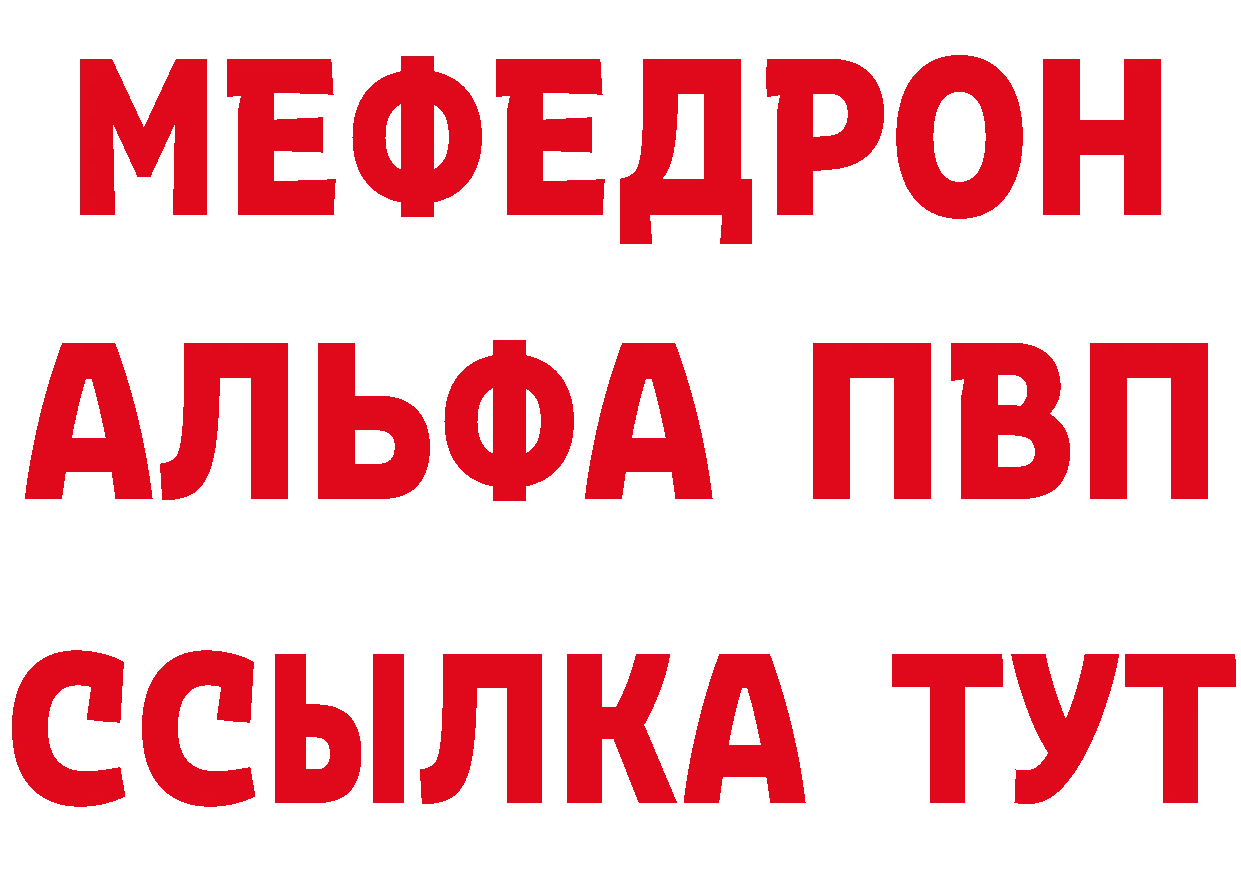 МЕФЕДРОН
АЛЬФА ПВП
ССЫЛКА ТУТ